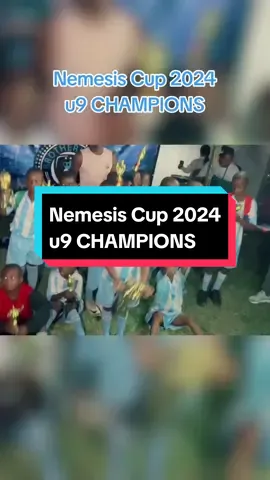 Nemesis Cup 2024
u9 CHAMPIONS

Nemesis Cup 2024
u9 CHAMPIONS